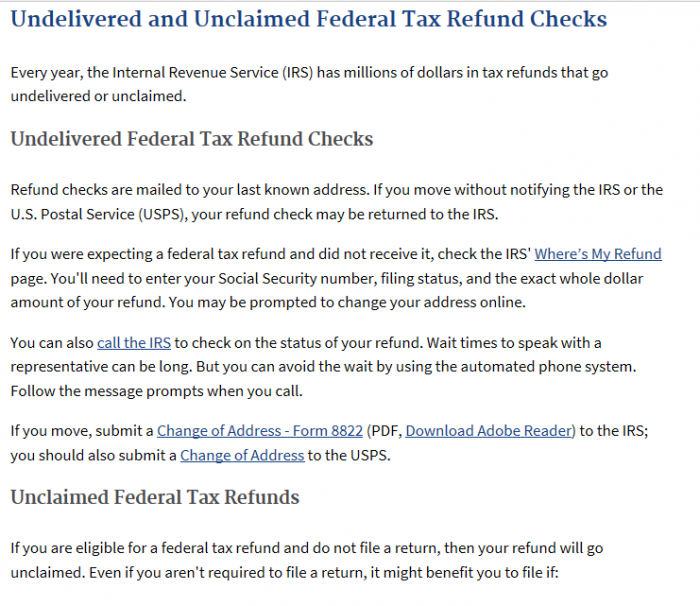 Undelivered and Unclaimed Federal Tax Refund Checks

Every year, the Internal Revenue Service (IRS) has millions of dollars in tax refunds that go undelivered or unclaimed.

Undelivered Federal Tax Refund Checks

Refund checks are mailed to your last known address. If you move without notifying the IRS or the U.S. Postal Service (USPS), your refund check may be returned to the IRS.

If you were expecting a federal tax refund and did not receive it, check the IRS' Where's My Refund page. You'll need to enter your Social Security number, filing status, and the exact whole dollar amount of your refund. You may be prompted to change your address online.

You can also call the IRS to check on the status of your refund. Wait times to speak with a representative can be long. But you can avoid the wait by using the automated phone system. Follow the message prompts when you call.

If you move, submit a Change of Address - Form 8822 (PDF, Download Adobe Reader) to the IRS; you should also submit a Change of Address to the USPS.

Unclaimed Federal Tax Refunds

If you are eligible for a federal tax refund and do not file a return, then your refund will go unclaimed. Even if you aren't required to file a return, it might benefit you to file if: